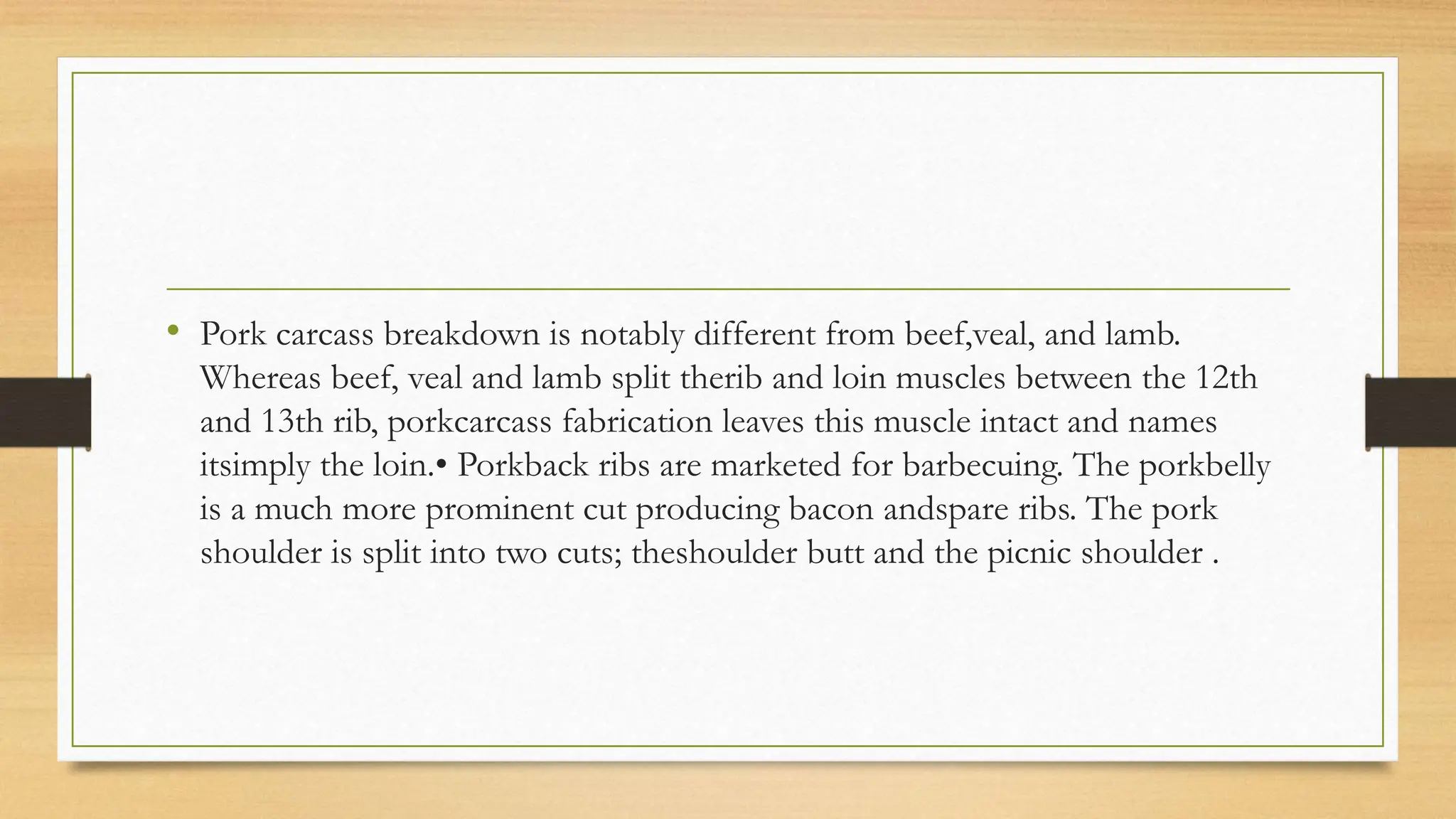 • Pork carcass breakdown is notably different from beef,veal, and lamb. Whereas beef, veal and lamb split therib and loin muscles between the 12th and 13th rib, porkcarcass fabrication leaves this muscle intact and names itsimply the loin.• Porkback ribs are marketed for barbecuing. The porkbelly is a much more prominent cut producing bacon andspare ribs. The pork shoulder is split into two cuts; theshoulder butt and the picnic shoulder .